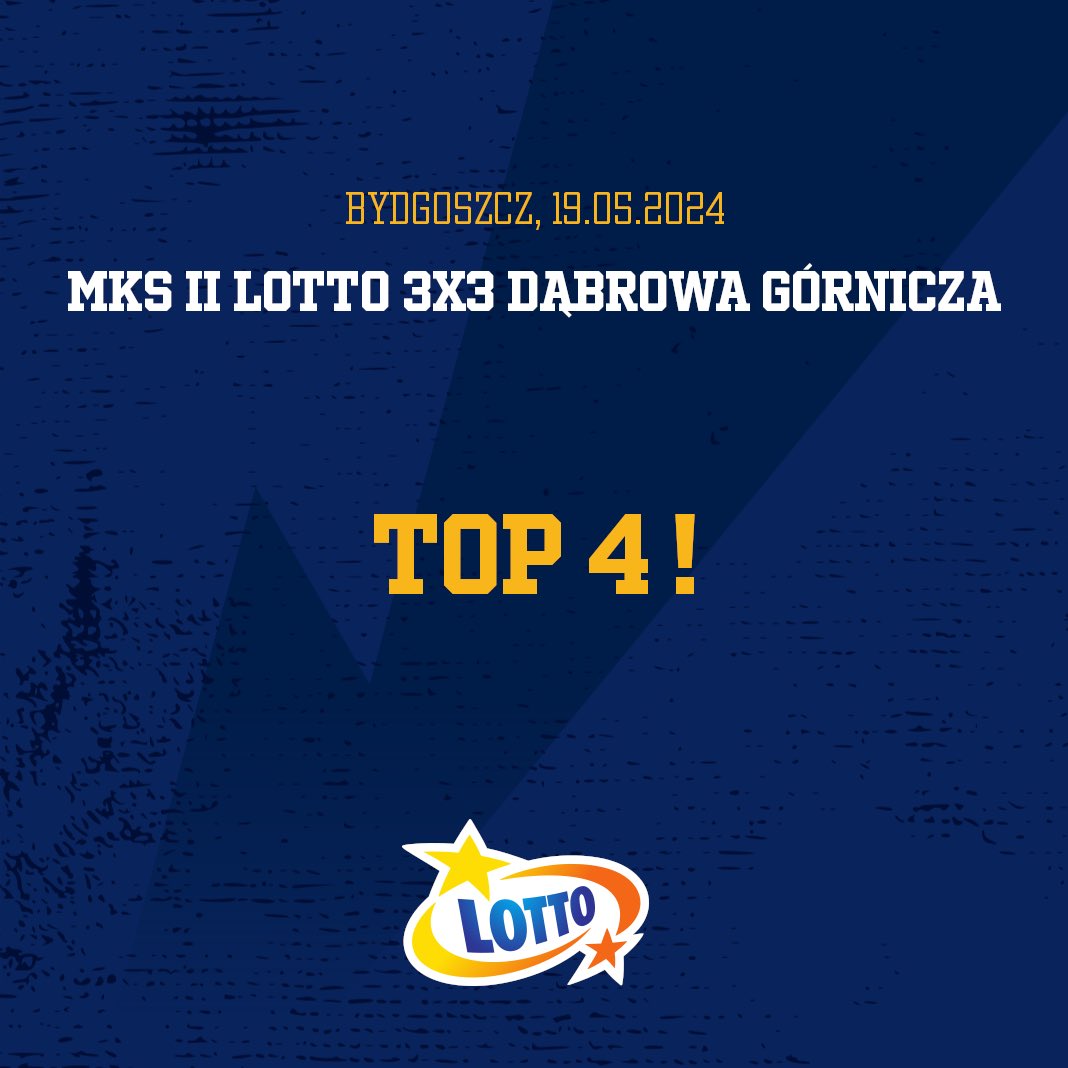 BYDGOSZCZ, 19.05.2024

MKS II LOTTO 3X3 DĄBROWA GÓRNICZA

TOP 4 !

LOTTO